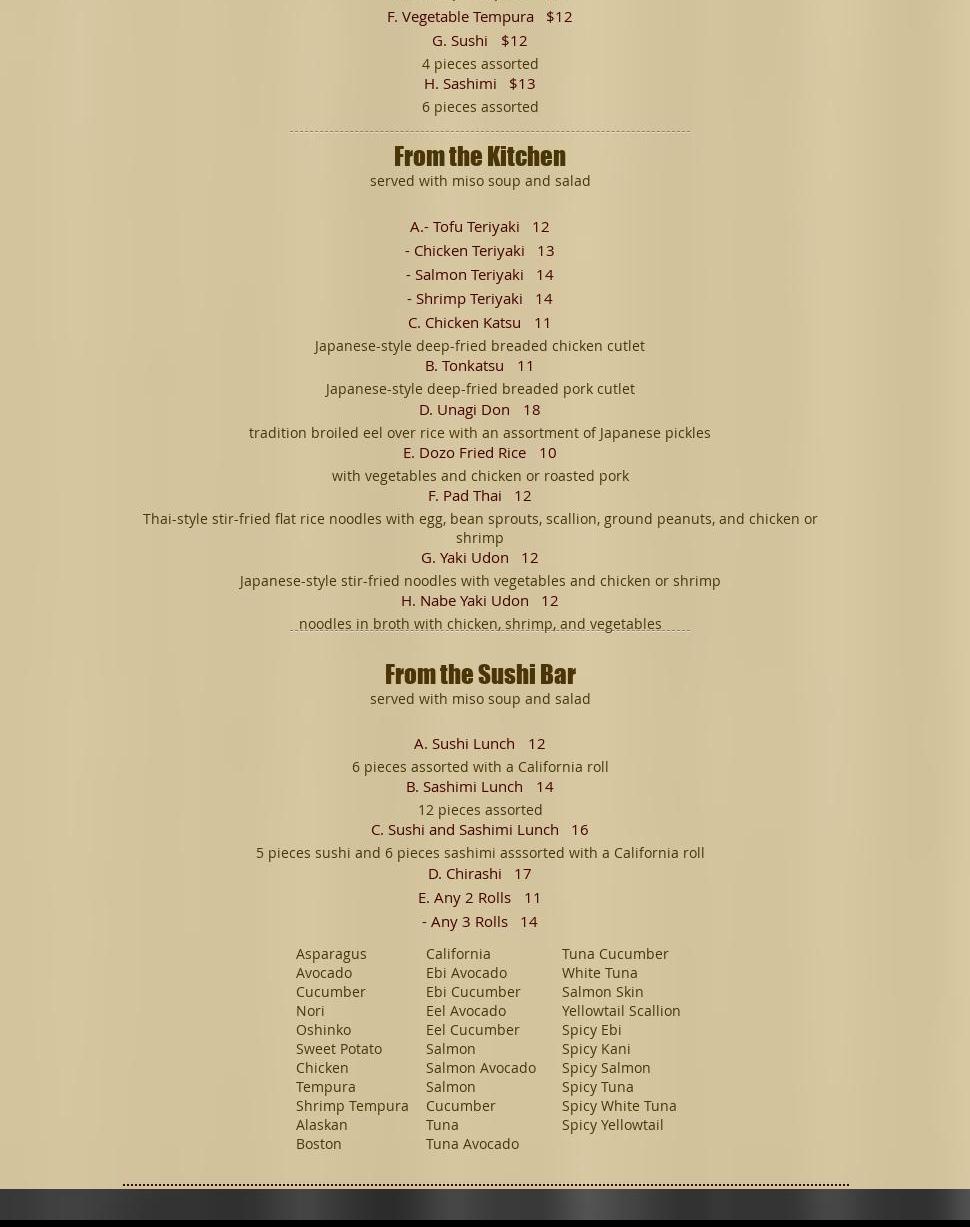 F. Vegetable Tempura $12

G. Sushi $12

4 pieces assorted

H. Sashimi $13

6 pieces assorted

From the Kitchen

served with miso soup and salad

A.- Tofu Teriyaki 12

- Chicken Teriyaki 13

- Salmon Teriyaki 14

- Shrimp Teriyaki 14

C. Chicken Katsu 11

Japanese-style deep-fried breaded chicken cutlet

B. Tonkatsu 11

Japanese-style deep-fried breaded pork cutlet

D. Unagi Don 18

tradition broiled eel over rice with an assortment of Japanese pickles

E. Dozo Fried Rice 10

with vegetables and chicken or roasted pork

F. Pad Thai 12

Thai-style stir-fried flat rice noodles with egg, bean sprouts, scallion, ground peanuts, and chicken or shrimp

G. Yaki Udon 12

Japanese-style stir-fried noodles with vegetables and chicken or shrimp

H. Nabe Yaki Udon 12

noodles in broth with chicken, shrimp, and vegetables

From the Sushi Bar

served with miso soup and salad

A. Sushi Lunch 12

6 pieces assorted with a California roll

B. Sashimi Lunch 14

12 pieces assorted

C. Sushi and Sashimi Lunch 16

5 pieces sushi and 6 pieces sashimi asssorted with a California roll

D. Chirashi 17

E. Any 2 Rolls 11

- Any 3 Rolls 14

Asparagus
Avocado
Cucumber
Nori
Oshinko
Sweet Potato
Chicken Tempura
Shrimp Tempura
Alaskan
Boston

California
Ebi Avocado
Ebi Cucumber
Eel Avocado
Eel Cucumber
Salmon
Salmon Avocado
Salmon Cucumber
Tuna
Tuna Avocado

Tuna Cucumber
White Tuna
Salmon Skin
Yellowtail Scallion
Spicy Ebi
Spicy Kani
Spicy Salmon
Spicy Tuna
Spicy White Tuna
Spicy Yellowtail